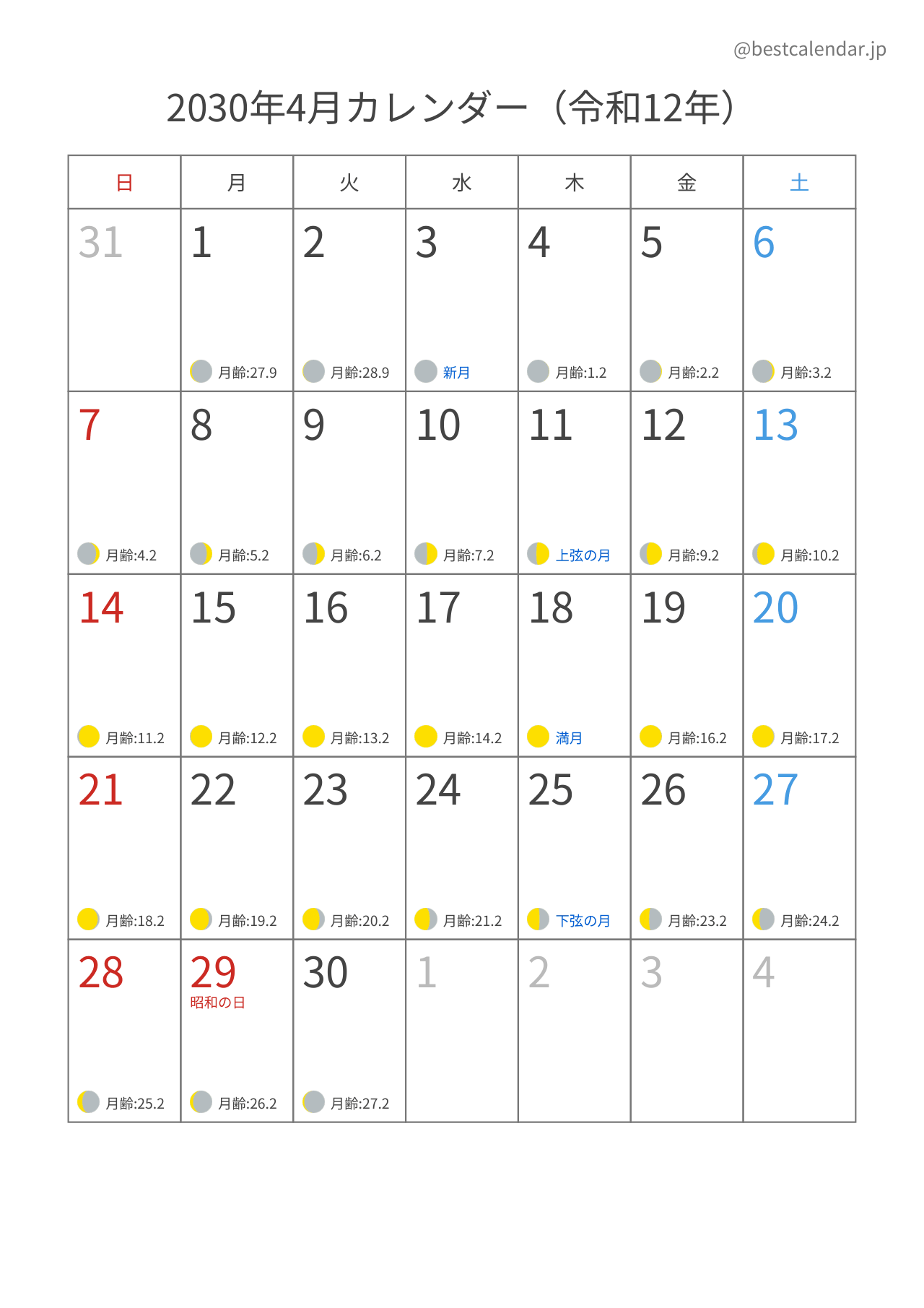 @bestcalendar.jp

2030年4月カレンダー（令和12年）

| 日 | 月 | 火 | 水 | 木 | 金 | 土 |
|---|---|---|---|---|---|---|
| 31 | 1 月齢:27.9 | 2 月齢:28.9 | 3 新月 | 4 月齢:1.2 | 5 月齢:2.2 | 6 月齢:3.2 |
| 7 月齢:4.2 | 8 月齢:5.2 | 9 月齢:6.2 | 10 月齢:7.2 | 11 上弦の月 | 12 月齢:9.2 | 13 月齢:10.2 |
| 14 月齢:11.2 | 15 月齢:12.2 | 16 月齢:13.2 | 17 月齢:14.2 | 18 満月 | 19 月齢:16.2 | 20 月齢:17.2 |
| 21 月齢:18.2 | 22 月齢:19.2 | 23 月齢:20.2 | 24 月齢:21.2 | 25 下弦の月 | 26 月齢:23.2 | 27 月齢:24.2 |
| 28 月齢:25.2 | 29 昭和の日 月齢:26.2 | 30 月齢:27.2 | 1 | 2 | 3 | 4 |